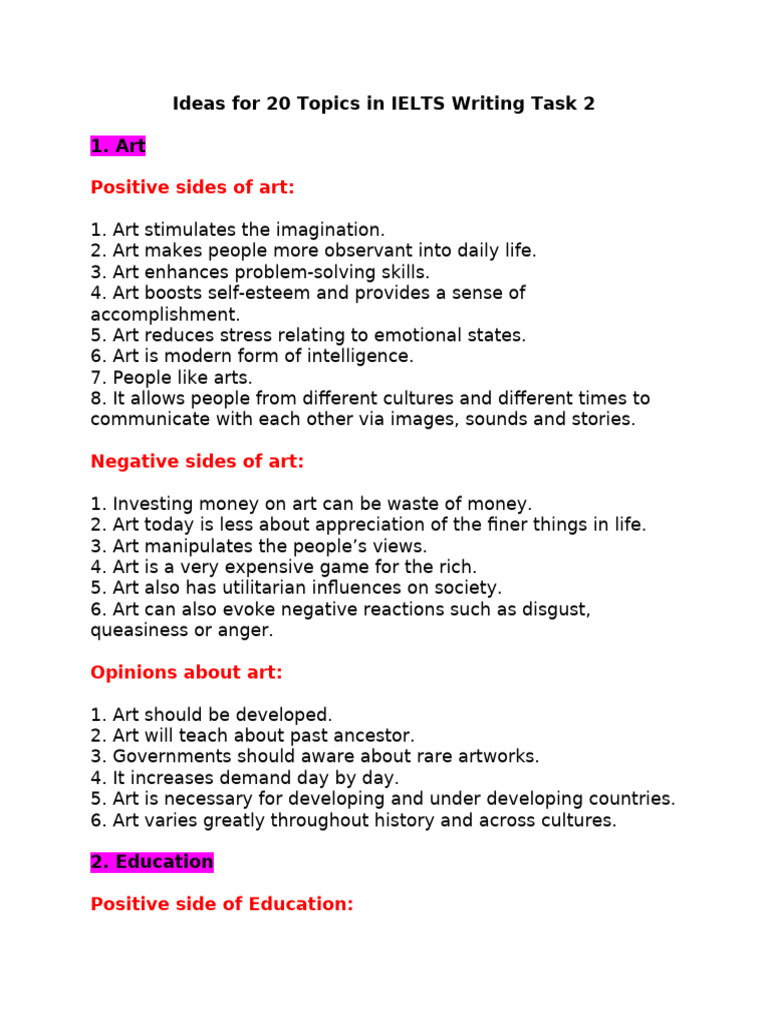 Ideas for 20 Topics in IELTS Writing Task 2

1. Art

Positive sides of art:

1. Art stimulates the imagination.
2. Art makes people more observant into daily life.
3. Art enhances problem-solving skills.
4. Art boosts self-esteem and provides a sense of accomplishment.
5. Art reduces stress relating to emotional states.
6. Art is modern form of intelligence.
7. People like arts.
8. It allows people from different cultures and different times to communicate with each other via images, sounds and stories.

Negative sides of art:

1. Investing money on art can be waste of money.
2. Art today is less about appreciation of the finer things in life.
3. Art manipulates the people's views.
4. Art is a very expensive game for the rich.
5. Art also has utilitarian influences on society.
6. Art can also evoke negative reactions such as disgust, queasiness or anger.

Opinions about art:

1. Art should be developed.
2. Art will teach about past ancestor.
3. Governments should aware about rare artworks.
4. It increases demand day by day.
5. Art is necessary for developing and under developing countries.
6. Art varies greatly throughout history and across cultures.

2. Education

Positive side of Education: